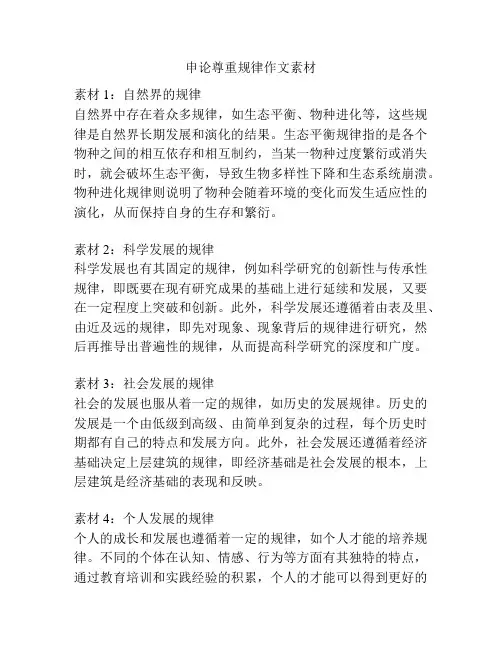 申论尊重规律作文素材

素材 1：自然界的规律
自然界中存在着众多规律，如生态平衡、物种进化等，这些规律是自然界长期发展和演化的结果。生态平衡规律指的是各个物种之间的相互依存和相互制约，当某一物种过度繁衍或消失时，就会破坏生态平衡，导致生物多样性下降和生态系统崩溃。物种进化规律则说明了物种会随着环境的变化而发生适应性的演化，从而保持自身的生存和繁衍。

素材 2：科学发展的规律
科学发展也有其固定的规律，例如科学研究的创新性与传承性规律，即既要在现有研究成果的基础上进行延续和发展，又要在一定程度上突破和创新。此外，科学发展还遵循着由表及里、由近及远的规律，即先对现象、现象背后的规律进行研究，然后再推导出普遍性的规律，从而提高科学研究的深度和广度。

素材 3：社会发展的规律
社会的发展也服从着一定的规律，如历史的发展规律。历史的发展是一个由低级到高级、由简单到复杂的过程，每个历史时期都有自己的特点和发展方向。此外，社会发展还遵循着经济基础决定上层建筑的规律，即经济基础是社会发展的根本，上层建筑是经济基础的表现和反映。

素材 4：个人发展的规律
个人的成长和发展也遵循着一定的规律，如个人才能的培养规律。不同的个体在认知、情感、行为等方面有其独特的特点，通过教育培训和实践经验的积累，个人的才能可以得到更好的